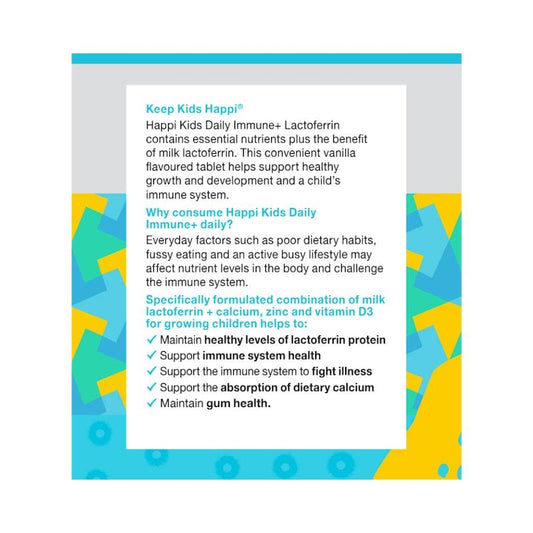 Keep Kids Happi®

Happi Kids Daily Immune+ Lactoferrin contains essential nutrients plus the benefit of milk lactoferrin. This convenient vanilla flavoured tablet helps support healthy growth and development and a child's immune system.

Why consume Happi Kids Daily Immune+ daily?

Everyday factors such as poor dietary habits, fussy eating and an active busy lifestyle may affect nutrient levels in the body and challenge the immune system.

Specifically formulated combination of milk lactoferrin + calcium, zinc and vitamin D3 for growing children helps to:

✓ Maintain healthy levels of lactoferrin protein
✓ Support immune system health
✓ Support the immune system to fight illness
✓ Support the absorption of dietary calcium
✓ Maintain gum health.